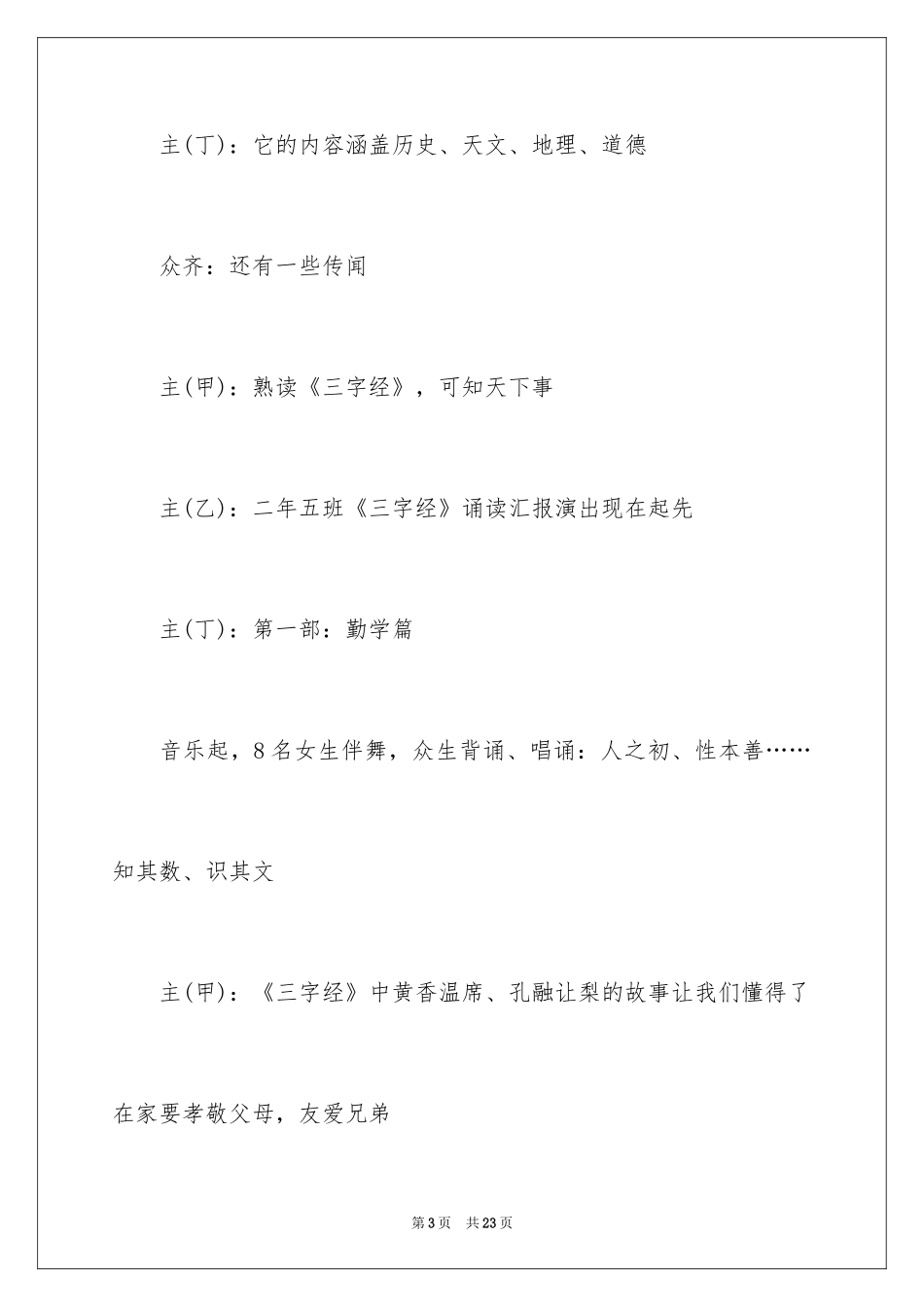 主(丁)：它的内容涵盖历史、天文、地理、道德

众齐：还有一些传闻

主(甲)：熟读《三字经》，可知天下事

主(乙)：二年五班《三字经》诵读汇报演出现在起先

主(丁)：第一部：勤学篇

音乐起，8名女生伴舞，众生背诵、唱诵：人之初、性本善……知其数、识其文

主(甲)：《三字经》中黄香温席、孔融让梨的故事让我们懂得了在家要孝敬父母，友爱兄弟

第3页 共23页